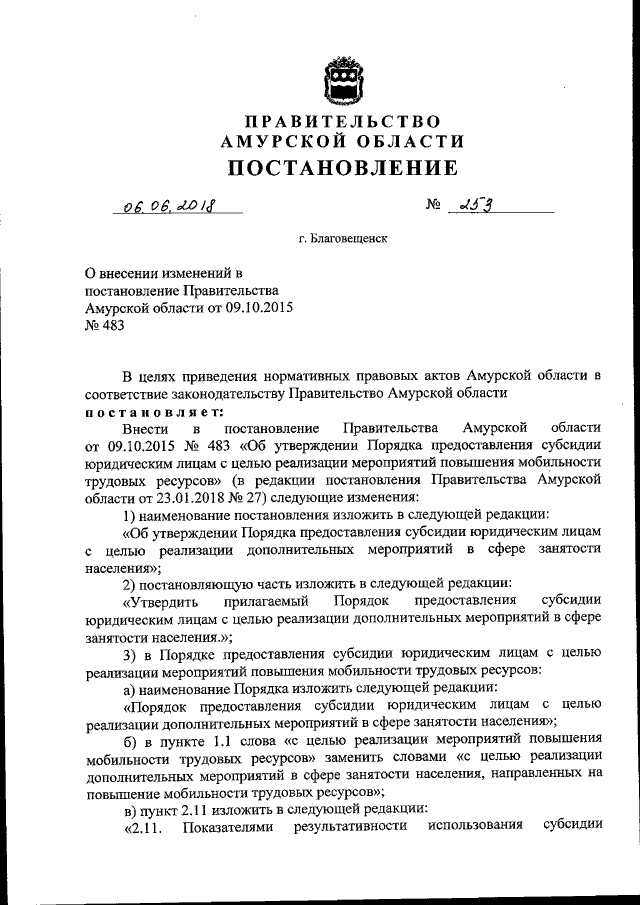 ПРАВИТЕЛЬСТВО
АМУРСКОЙ ОБЛАСТИ
ПОСТАНОВЛЕНИЕ

06.06.2018 № 253

г. Благовещенск

О внесении изменений в постановление Правительства Амурской области от 09.10.2015 № 483

В целях приведения нормативных правовых актов Амурской области в соответствие законодательству Правительство Амурской области постановляет:

Внести в постановление Правительства Амурской области от 09.10.2015 № 483 «Об утверждении Порядка предоставления субсидии юридическим лицам с целью реализации мероприятий повышения мобильности трудовых ресурсов» (в редакции постановления Правительства Амурской области от 23.01.2018 № 27) следующие изменения:

1) наименование постановления изложить в следующей редакции:

«Об утверждении Порядка предоставления субсидии юридическим лицам с целью реализации дополнительных мероприятий в сфере занятости населения»;

2) постановляющую часть изложить в следующей редакции:

«Утвердить прилагаемый Порядок предоставления субсидии юридическим лицам с целью реализации дополнительных мероприятий в сфере занятости населения.»;

3) в Порядке предоставления субсидии юридическим лицам с целью реализации мероприятий повышения мобильности трудовых ресурсов:

а) наименование Порядка изложить следующей редакции:

«Порядок предоставления субсидии юридическим лицам с целью реализации дополнительных мероприятий в сфере занятости населения»;

б) в пункте 1.1 слова «с целью реализации мероприятий повышения мобильности трудовых ресурсов» заменить словами «с целью реализации дополнительных мероприятий в сфере занятости населения, направленных на повышение мобильности трудовых ресурсов»;

в) пункт 2.11 изложить в следующей редакции:

«2.11. Показателями результативности использования субсидии